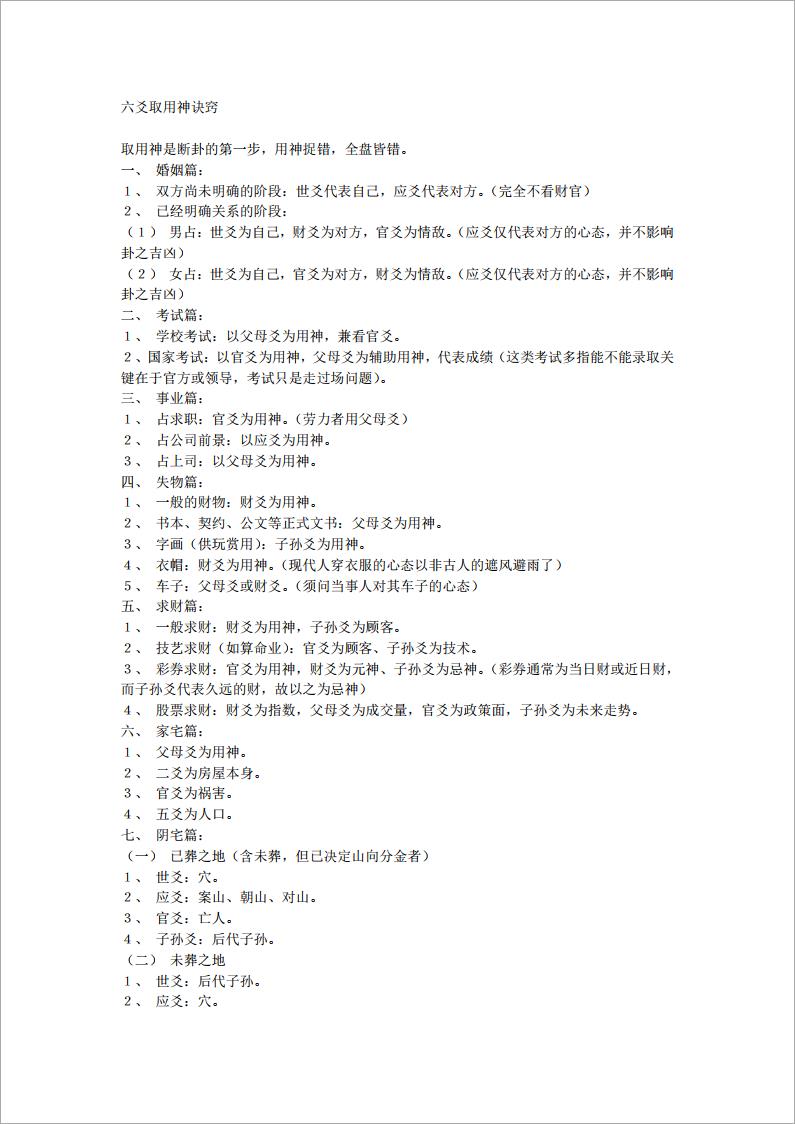 六爻取用神诀窍

取用神是断卦的第一步，用神捉错，全盘皆错。
一、 婚姻篇：
１、 双方尚未明确的阶段：世爻代表自己，应爻代表对方。（完全不看财官）
２、 已经明确关系的阶段：
（１） 男占：世爻为自己，财爻为对方，官爻为情敌。（应爻仅代表对方的心态，并不影响卦之吉凶）
（２） 女占：世爻为自己，官爻为对方，财爻为情敌。（应爻仅代表对方的心态，并不影响卦之吉凶）
二、 考试篇：
１、 学校考试：以父母爻为用神，兼看官爻。
２、国家考试：以官爻为用神，父母爻为辅助用神，代表成绩（这类考试多指能不能录取关键在于官方或领导，考试只是走过场问题）。
三、 事业篇：
１、 占求职：官爻为用神。（劳力者用父母爻）
２、 占公司前景：以应爻为用神。
３、 占上司：以父母爻为用神。
四、 失物篇：
１、 一般的财物：财爻为用神。
２、 书本、契约、公文等正式文书：父母爻为用神。
３、 字画（供玩赏用）：子孙爻为用神。
４、 衣帽：财爻为用神。（现代人穿衣服的心态以非古人的遮风避雨了）
５、 车子：父母爻或财爻。（须问当事人对其车子的心态）
五、 求财篇：
１、 一般求财：财爻为用神，子孙爻为顾客。
２、 技艺求财（如算命业）：官爻为顾客、子孙爻为技术。
３、 彩券求财：官爻为用神，财爻为元神、子孙爻为忌神。（彩券通常为当日财或近日财，而子孙爻代表久远的财，故以之为忌神）
４、 股票求财：财爻为指数，父母爻为成交量，官爻为政策面，子孙爻为未来走势。
六、 家宅篇：
１、 父母爻为用神。
２、 二爻为房屋本身。
３、 官爻为祸害。
４、 五爻为人口。
七、 阴宅篇：
（一） 已葬之地（含未葬，但已决定山向分金者）
１、 世爻：穴。
２、 应爻：案山、朝山、对山。
３、 官爻：亡人。
４、 子孙爻：后代子孙。
（二） 未葬之地
１、 世爻：后代子孙。
２、 应爻：穴。